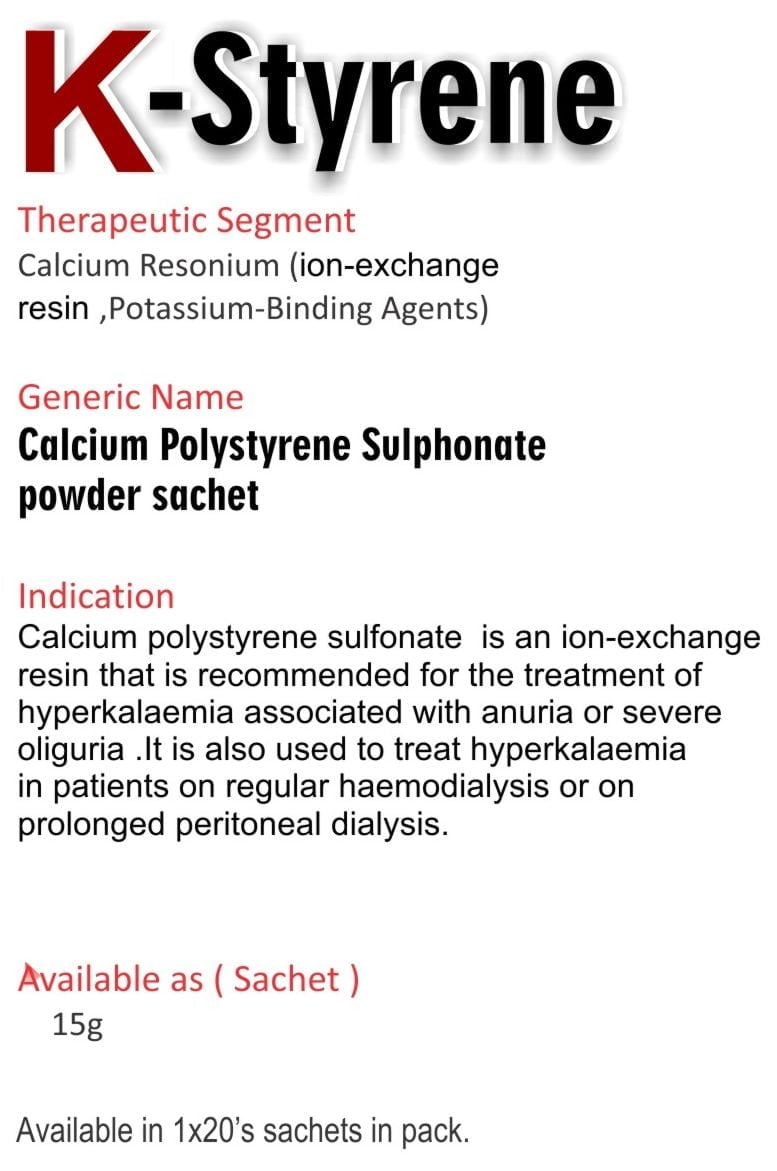 K-Styrene

Therapeutic Segment
Calcium Resonium (ion-exchange resin ,Potassium-Binding Agents)

Generic Name
Calcium Polystyrene Sulphonate powder sachet

Indication
Calcium polystyrene sulfonate is an ion-exchange resin that is recommended for the treatment of hyperkalaemia associated with anuria or severe oliguria .It is also used to treat hyperkalaemia in patients on regular haemodialysis or on prolonged peritoneal dialysis.

Available as ( Sachet )
15g

Available in 1x20's sachets in pack.